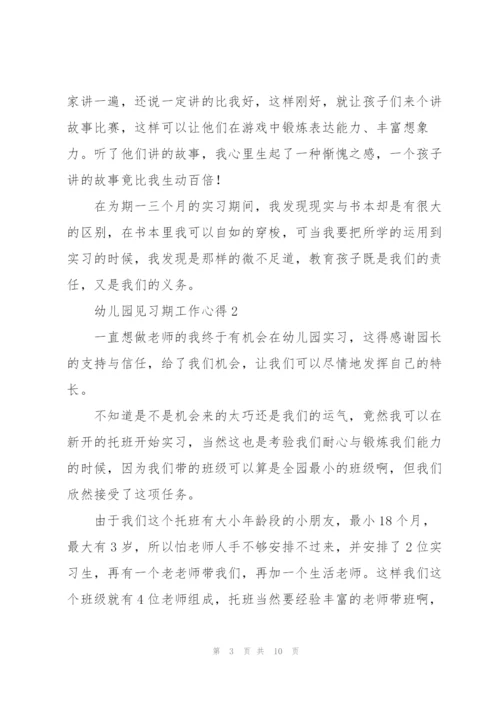 家讲一遍，还说一定讲的比我好，这样刚好，就让孩子们来个讲故事比赛，这样可以让他们在游戏中锻炼表达能力、丰富想象力。听了他们讲的故事，我心里生起了一种惭愧之感，一个孩子讲的故事竟比我生动百倍！

在为期一三个月的实习期间，我发现现实与书本却是有很大的区别，在书本里我可以自如的穿梭，可当我要把所学的运用到实习的时候，我发现是那样的微不足道，教育孩子既是我们的责任，又是我们的义务。

幼儿园见习期工作心得 2

一直想做老师的我终于有机会在幼儿园实习，这得感谢园长的支持与信任，给了我们机会，让我们可以尽情地发挥自己的特长。

不知道是不是机会来的太巧还是我们的运气，竟然我可以在新开的托班开始实习，当然这也是考验我们耐心与锻炼我们能力的时候，因为我们带的班级可以算是全园最小的班级啊，但我们欣然接受了这项任务。

由于我们这个托班有大小年龄段的小朋友，最小 18 个月，最大有 3 岁，所以怕老师人手不够安排不过来，并安排了 2 位实习生，再有一个老老师带我们，再加一个生活老师。这样我们这个班级就有 4 位老师组成，托班当然要经验丰富的老师带班啊，

第 3 页 共 10 页